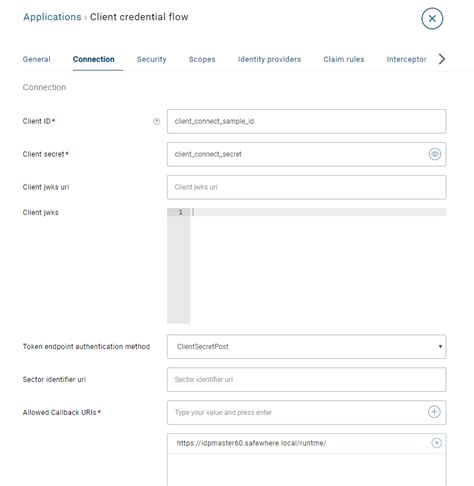 Applications › Client credential flow

General Connection Security Scopes Identity providers Claim rules Interceptor

Connection

Client ID *
client_connect_sample_id

Client secret *
client_connect_secret

Client jwks uri
Client jwks uri

Client jwks
1

Token endpoint authentication method
ClientSecretPost

Sector identifier uri
Sector identifier uri

Allowed Callback URIs *
Type your value and press enter

https://idpmaster60.safewhere.local/runtme/